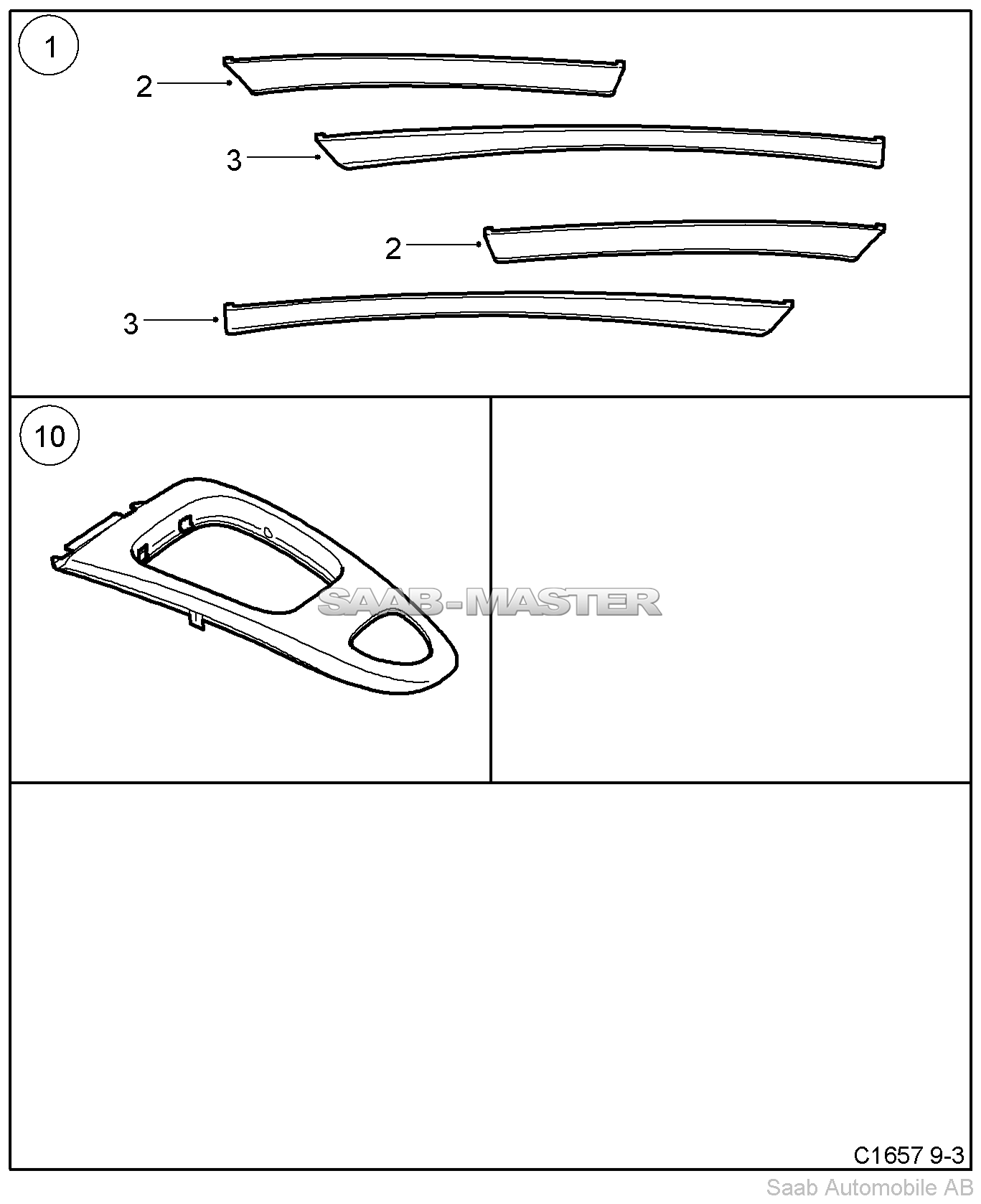 1

2

3

2

3

10

SAAB-MASTER

C1657 9-3

Saab Automobile AB